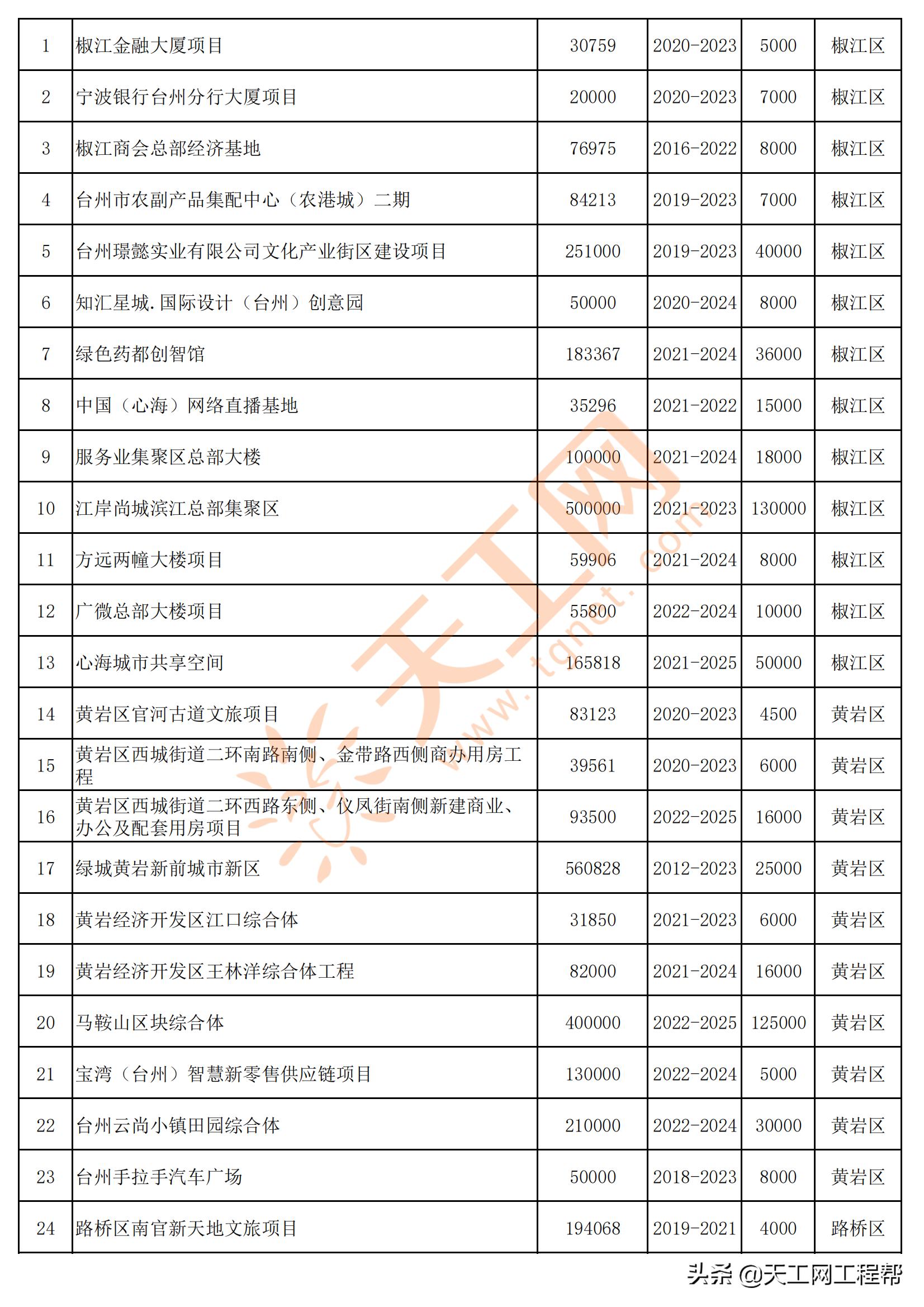 | 1 | 椒江金融大厦项目 | 30759 | 2020-2023 | 5000 | 椒江区 |
|---|---|---|---|---|---|
| 2 | 宁波银行台州分行大厦项目 | 20000 | 2020-2023 | 7000 | 椒江区 |
| 3 | 椒江商会总部经济基地 | 76975 | 2016-2022 | 8000 | 椒江区 |
| 4 | 台州市农副产品集配中心（农港城）二期 | 84213 | 2019-2023 | 7000 | 椒江区 |
| 5 | 台州璟懿实业有限公司文化产业街区建设项目 | 251000 | 2019-2023 | 40000 | 椒江区 |
| 6 | 知汇星城.国际设计（台州）创意园 | 50000 | 2020-2024 | 8000 | 椒江区 |
| 7 | 绿色药都创智馆 | 183367 | 2021-2024 | 36000 | 椒江区 |
| 8 | 中国（心海）网络直播基地 | 35296 | 2021-2022 | 15000 | 椒江区 |
| 9 | 服务业集聚区总部大楼 | 100000 | 2021-2024 | 18000 | 椒江区 |
| 10 | 江岸尚城滨江总部集聚区 | 500000 | 2021-2023 | 130000 | 椒江区 |
| 11 | 方远两幢大楼项目 | 59906 | 2021-2024 | 8000 | 椒江区 |
| 12 | 广微总部大楼项目 | 55800 | 2022-2024 | 10000 | 椒江区 |
| 13 | 心海城市共享空间 | 165818 | 2021-2025 | 50000 | 椒江区 |
| 14 | 黄岩区官河古道文旅项目 | 83123 | 2020-2023 | 4500 | 黄岩区 |
| 15 | 黄岩区西城街道二环南路南侧、金带路西侧商办用房工程 | 39561 | 2020-2023 | 6000 | 黄岩区 |
| 16 | 黄岩区西城街道二环西路东侧、仪凤街南侧新建商业、办公及配套用房项目 | 93500 | 2022-2025 | 16000 | 黄岩区 |
| 17 | 绿城黄岩新前城市新区 | 560828 | 2012-2023 | 25000 | 黄岩区 |
| 18 | 黄岩经济开发区江口综合体 | 31850 | 2021-2023 | 6000 | 黄岩区 |
| 19 | 黄岩经济开发区王林洋综合体工程 | 82000 | 2021-2024 | 16000 | 黄岩区 |
| 20 | 马鞍山区块综合体 | 400000 | 2022-2025 | 125000 | 黄岩区 |
| 21 | 宝湾（台州）智慧新零售供应链项目 | 130000 | 2022-2024 | 5000 | 黄岩区 |
| 22 | 台州云尚小镇田园综合体 | 210000 | 2022-2024 | 30000 | 黄岩区 |
| 23 | 台州手拉手汽车广场 | 50000 | 2018-2023 | 8000 | 黄岩区 |
| 24 | 路桥区南官新天地文旅项目 | 194068 | 2019-2021 | 4000 | 路桥区 |

天工网 www.tgnet.com

头条 @天工网工程帮